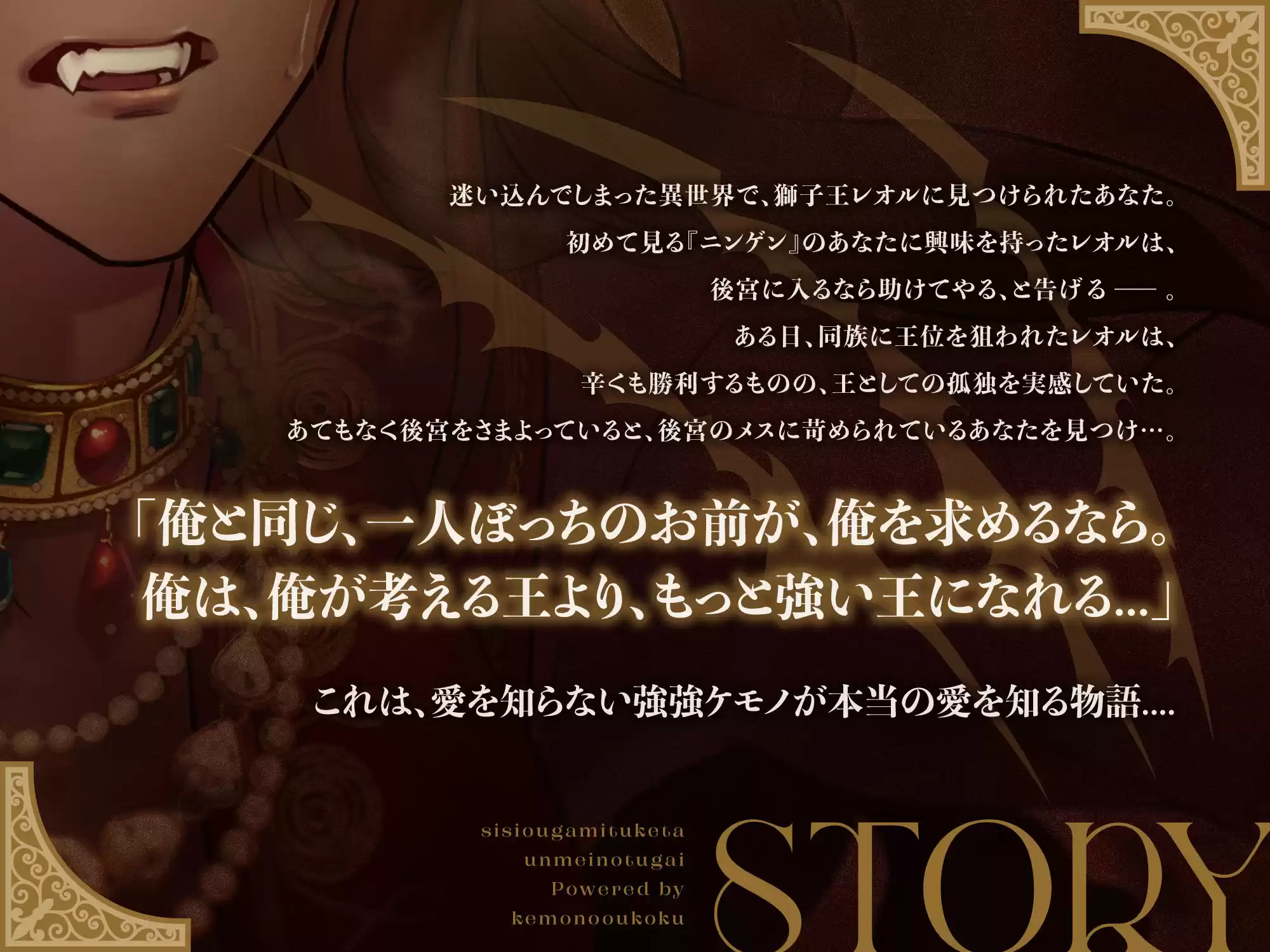 迷い込んでしまった異世界で、獅子王レオルに見つけられたあなた。
初めて見る『ニンゲン』のあなたに興味を持ったレオルは、
後宮に入るなら助けてやる、と告げる ―― 。
ある日、同族に王位を狙われたレオルは、
辛くも勝利するものの、王としての孤独を実感していた。
あてもなく後宮をさまよっていると、後宮のメスに苛められているあなたを見つけ…。

「俺と同じ、一人ぼっちのお前が、俺を求めるなら。
俺は、俺が考える王より、もっと強い王になれる…」

これは、愛を知らない強強ケモノが本当の愛を知る物語….

sisiougamituketa
unmeinotugai
Powered by
kemonooukoku

STORY